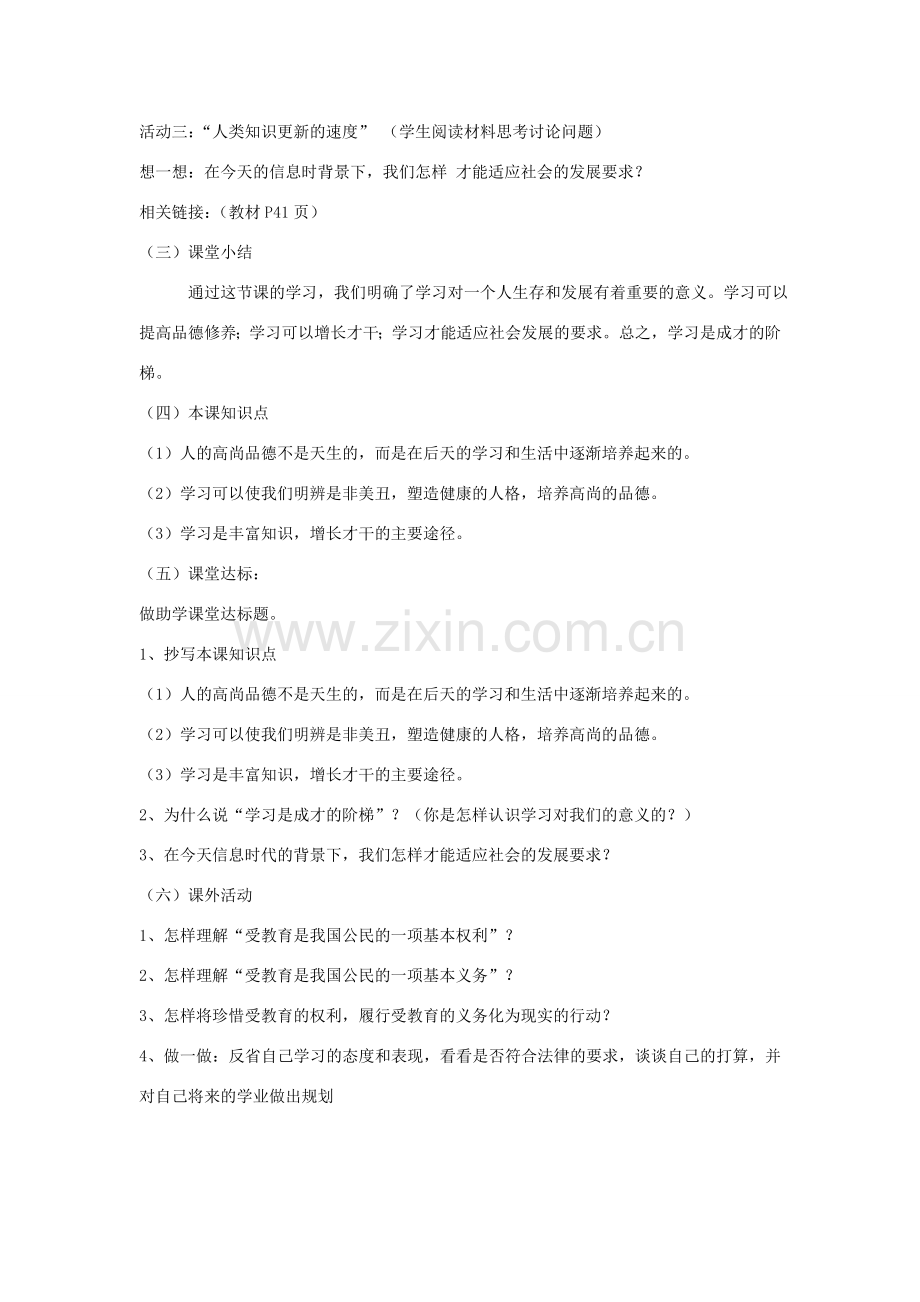 活动三：“人类知识更新的速度” （学生阅读材料思考讨论问题）

想一想：在今天的信息时背景下，我们怎样 才能适应社会的发展要求？

相关链接：（教材P41页）

（三）课堂小结

通过这节课的学习，我们明确了学习对一个人生存和发展有着重要的意义。学习可以提高品德修养；学习可以增长才干；学习才能适应社会发展的要求。总之，学习是成才的阶梯。

（四）本课知识点

（1）人的高尚品德不是天生的，而是在后天的学习和生活中逐渐培养起来的。

（2）学习可以使我们明辨是非美丑，塑造健康的人格，培养高尚的品德。

（3）学习是丰富知识，增长才干的主要途径。

（五）课堂达标：

做助学课堂达标题。

1、抄写本课知识点

（1）人的高尚品德不是天生的，而是在后天的学习和生活中逐渐培养起来的。

（2）学习可以使我们明辨是非美丑，塑造健康的人格，培养高尚的品德。

（3）学习是丰富知识，增长才干的主要途径。

2、为什么说“学习是成才的阶梯”？（你是怎样认识学习对我们的意义的？）

3、在今天信息时代的背景下，我们怎样才能适应社会的发展要求？

（六）课外活动

1、怎样理解“受教育是我国公民的一项基本权利”？

2、怎样理解“受教育是我国公民的一项基本义务”？

3、怎样将珍惜受教育的权利，履行受教育的义务化为现实的行动？

4、做一做：反省自己学习的态度和表现，看看是否符合法律的要求，谈谈自己的打算，并对自己将来的学业做出规划

www.zixin.com.cn